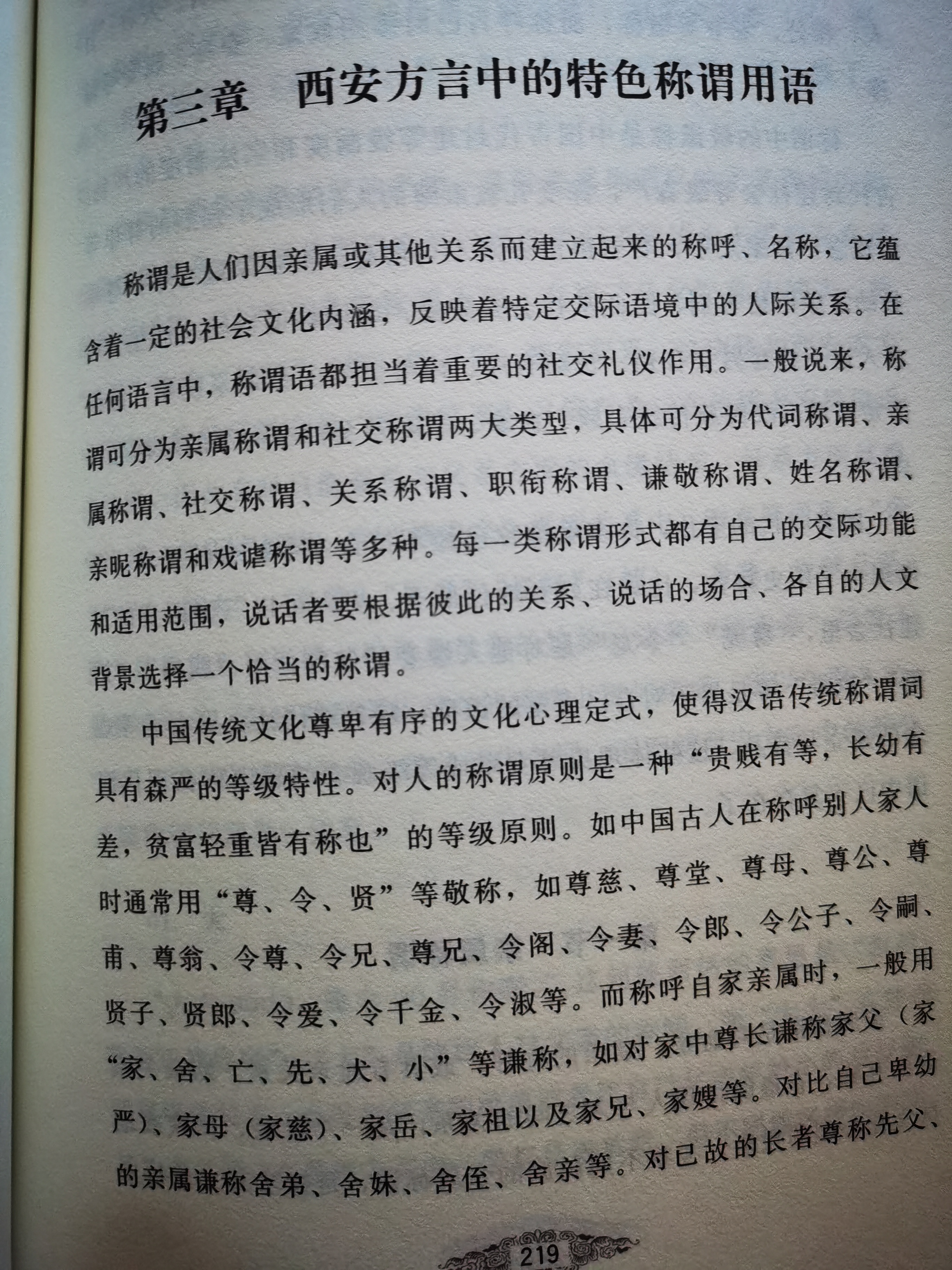 第三章 西安方言中的特色称谓用语

称谓是人们因亲属或其他关系而建立起来的称呼、名称，它蕴含着一定的社会文化内涵，反映着特定交际语境中的人际关系。在任何语言中，称谓语都担当着重要的社交礼仪作用。一般说来，称谓可分为亲属称谓和社交称谓两大类型，具体可分为代词称谓、亲属称谓、社交称谓、关系称谓、职衔称谓、谦敬称谓、姓名称谓、亲昵称谓和戏谑称谓等多种。每一类称谓形式都有自己的交际功能和适用范围，说话者要根据彼此的关系、说话的场合、各自的人文背景选择一个恰当的称谓。

中国传统文化尊卑有序的文化心理定式，使得汉语传统称谓词具有森严的等级特性。对人的称谓原则是一种“贵贱有等，长幼有差，贫富轻重皆有称也”的等级原则。如中国古人在称呼别人家人时通常用“尊、令、贤”等敬称，如尊慈、尊堂、尊母、尊公、尊甫、尊翁、令尊、令兄、尊兄、令阁、令妻、令郎、令公子、令嗣、贤子、贤郎、令爱、令千金、令淑等。而称呼自家亲属时，一般用“家、舍、亡、先、犬、小”等谦称，如对家中尊长谦称家父（家严）、家母（家慈）、家岳、家祖以及家兄、家嫂等。对比自己卑幼的亲属谦称舍弟、舍妹、舍侄、舍亲等。对已故的长者尊称先父、

219